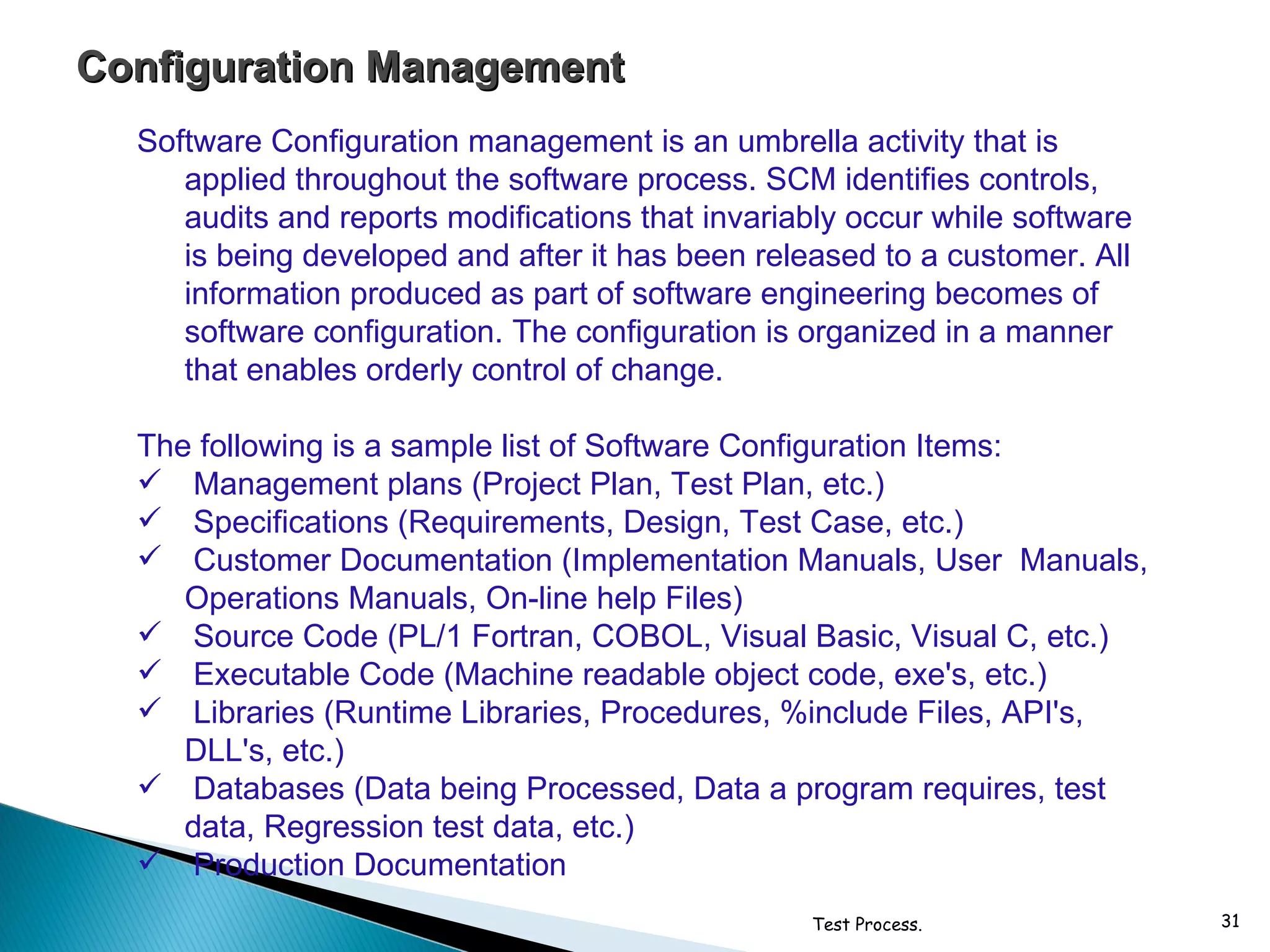 Configuration Management

Software Configuration management is an umbrella activity that is applied throughout the software process. SCM identifies controls, audits and reports modifications that invariably occur while software is being developed and after it has been released to a customer. All information produced as part of software engineering becomes of software configuration. The configuration is organized in a manner that enables orderly control of change.

The following is a sample list of Software Configuration Items:
✓ Management plans (Project Plan, Test Plan, etc.)
✓ Specifications (Requirements, Design, Test Case, etc.)
✓ Customer Documentation (Implementation Manuals, User Manuals, Operations Manuals, On-line help Files)
✓ Source Code (PL/1 Fortran, COBOL, Visual Basic, Visual C, etc.)
✓ Executable Code (Machine readable object code, exe's, etc.)
✓ Libraries (Runtime Libraries, Procedures, %include Files, API's, DLL's, etc.)
✓ Databases (Data being Processed, Data a program requires, test data, Regression test data, etc.)
✓ Production Documentation

Test Process.

31